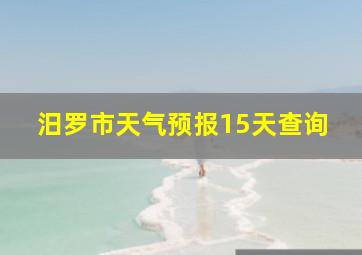 汨罗市天气预报15天查询